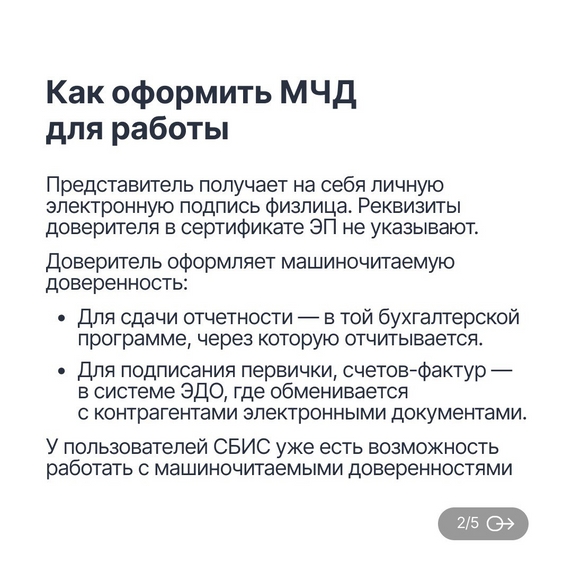 Как оформить МЧД для работы

Представитель получает на себя личную электронную подпись физлица. Реквизиты доверителя в сертификате ЭП не указывают.

Доверитель оформляет машиночитаемую доверенность:

• Для сдачи отчетности — в той бухгалтерской программе, через которую отчитывается.
• Для подписания первички, счетов-фактур — в системе ЭДО, где обменивается с контрагентами электронными документами.

У пользователей СБИС уже есть возможность работать с машиночитаемыми доверенностями

2/5